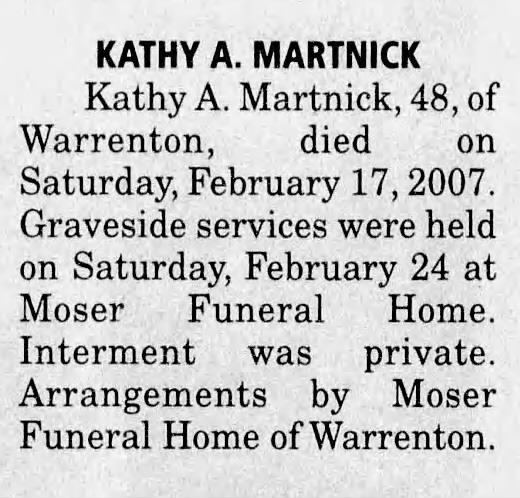 KATHY A. MARTNICK

Kathy A. Martnick, 48, of Warrenton, died on Saturday, February 17, 2007. Graveside services were held on Saturday, February 24 at Moser Funeral Home. Interment was private. Arrangements by Moser Funeral Home of Warrenton.